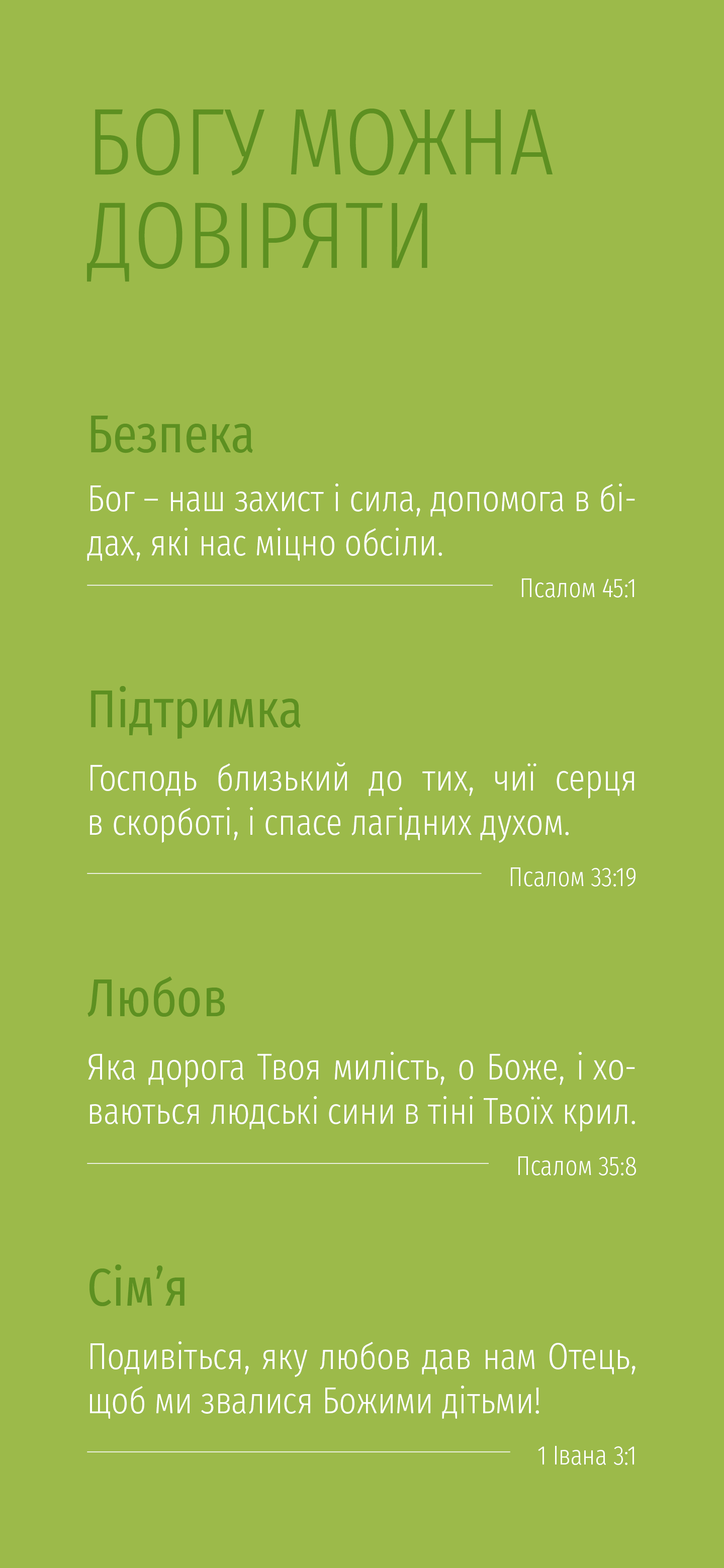 БОГУ МОЖНА ДОВІРЯТИ

Безпека

Бог – наш захист і сила, допомога в бідах, які нас міцно обсіли.

Псалом 45:1

Підтримка

Господь близький до тих, чиї серця в скорботі, і спасе лагідних духом.

Псалом 33:19

Любов

Яка дорога Твоя милість, о Боже, і ховаються людські сини в тіні Твоїх крил.

Псалом 35:8

Сім’я

Подивіться, яку любов дав нам Отець, щоб ми звалися Божими дітьми!

1 Івана 3:1